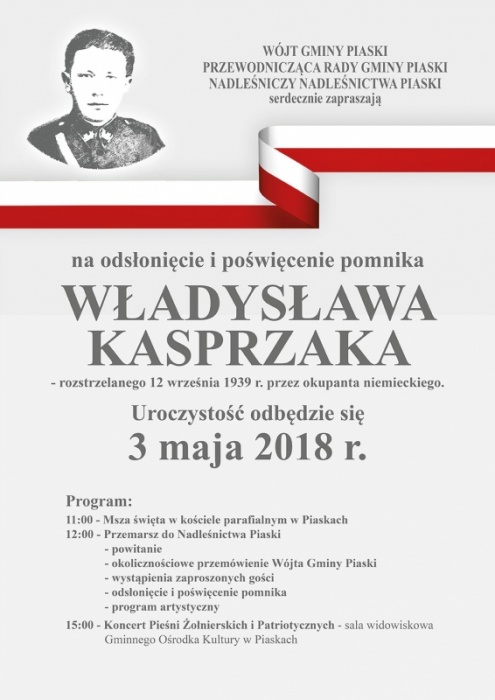 WÓJT GMINY PIASKI
PRZEWODNICZĄCA RADY GMINY PIASKI
NADLEŚNICZY NADLEŚNICTWA PIASKI
serdecznie zapraszają

na odsłonięcie i poświęcenie pomnika

WŁADYSŁAWA KASPRZAKA

- rozstrzelanego 12 września 1939 r. przez okupanta niemieckiego.

Uroczystość odbędzie się
3 maja 2018 r.

Program:
11:00 - Msza święta w kościele parafialnym w Piaskach
12:00 - Przemarsz do Nadleśnictwa Piaski
- powitanie
- okolicznościowe przemówienie Wójta Gminy Piaski
- wystąpienia zaproszonych gości
- odsłonięcie i poświęcenie pomnika
- program artystyczny
15:00 - Koncert Pieśni Żołnierskich i Patriotycznych - sala widowiskowa Gminnego Ośrodka Kultury w Piaskach